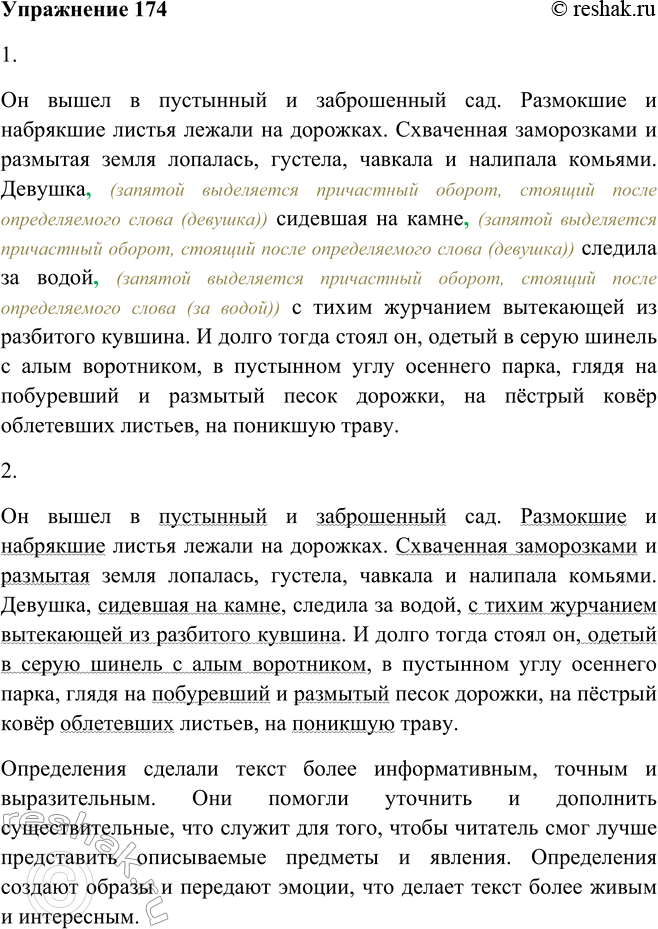 Упражнение 174 © reshak.ru

1.

Он вышел в пустынный и заброшенный сад. Размокшие и набрякшие листья лежали на дорожках. Схваченная заморозками и размытая земля лопалась, густела, чавкала и налипала комьями. Девушка, (запятой выделяется причастный оборот, стоящий после определяемого слова (девушка)) сидевшая на камне, (запятой выделяется причастный оборот, стоящий после определяемого слова (девушка)) следила за водой, (запятой выделяется причастный оборот, стоящий после определяемого слова (за водой)) с тихим журчанием вытекающей из разбитого кувшина. И долго тогда стоял он, одетый в серую шинель с алым воротником, в пустынном углу осеннего парка, глядя на побуревший и размытый песок дорожки, на пёстрый ковёр облетевших листьев, на поникшую траву.

2.

Он вышел в пустынный и заброшенный сад. Размокшие и набрякшие листья лежали на дорожках. Схваченная заморозками и размытая земля лопалась, густела, чавкала и налипала комьями. Девушка, сидевшая на камне, следила за водой, с тихим журчанием вытекающей из разбитого кувшина. И долго тогда стоял он, одетый в серую шинель с алым воротником, в пустынном углу осеннего парка, глядя на побуревший и размытый песок дорожки, на пёстрый ковёр облетевших листьев, на поникшую траву.

Определения сделали текст более информативным, точным и выразительным. Они помогли уточнить и дополнить существительные, что служит для того, чтобы читатель смог лучше представить описываемые предметы и явления. Определения создают образы и передают эмоции, что делает текст более живым и интересным.

reshak.ru